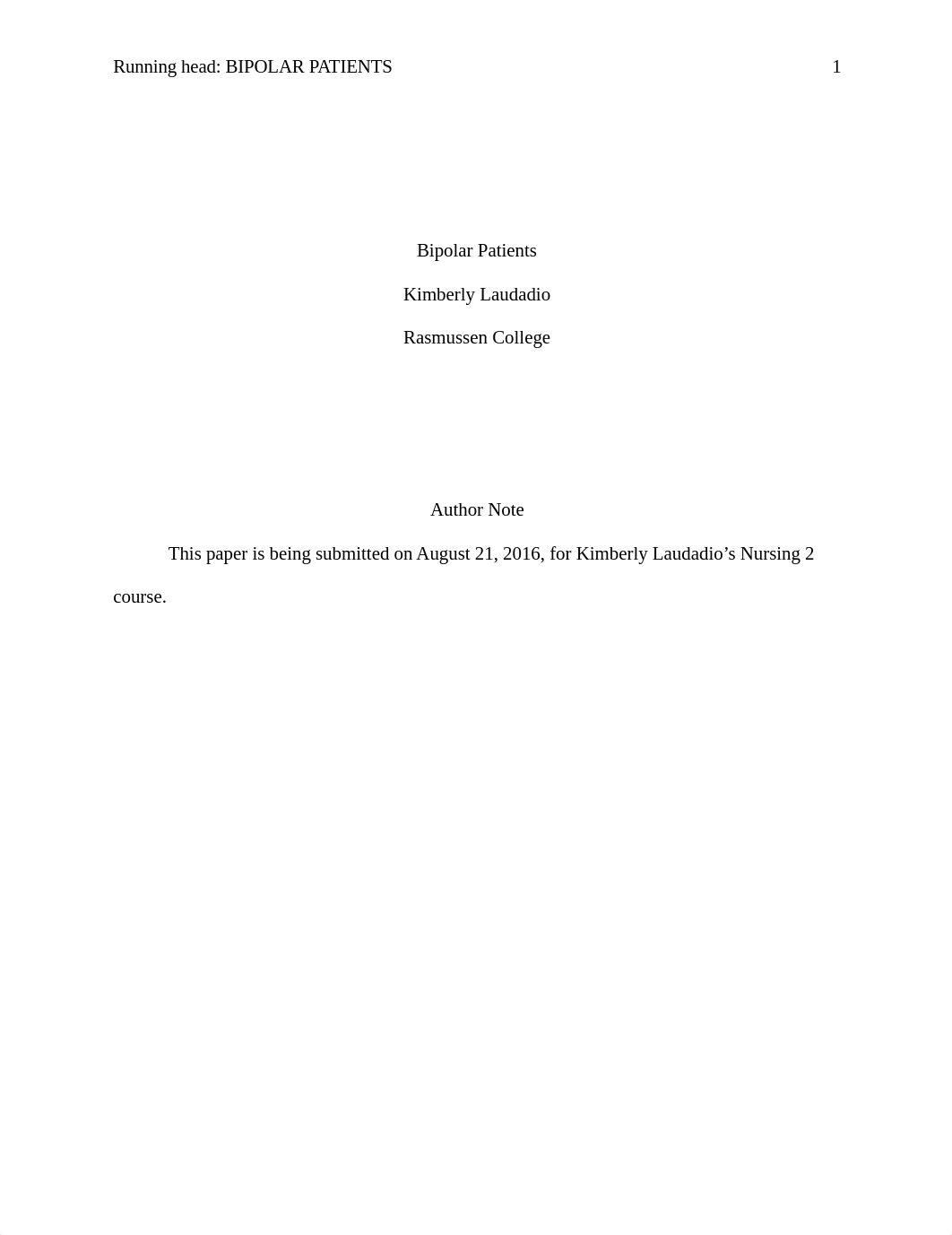 Running head: BIPOLAR PATIENTS 1

Bipolar Patients

Kimberly Laudadio

Rasmussen College

Author Note

This paper is being submitted on August 21, 2016, for Kimberly Laudadio’s Nursing 2 course.